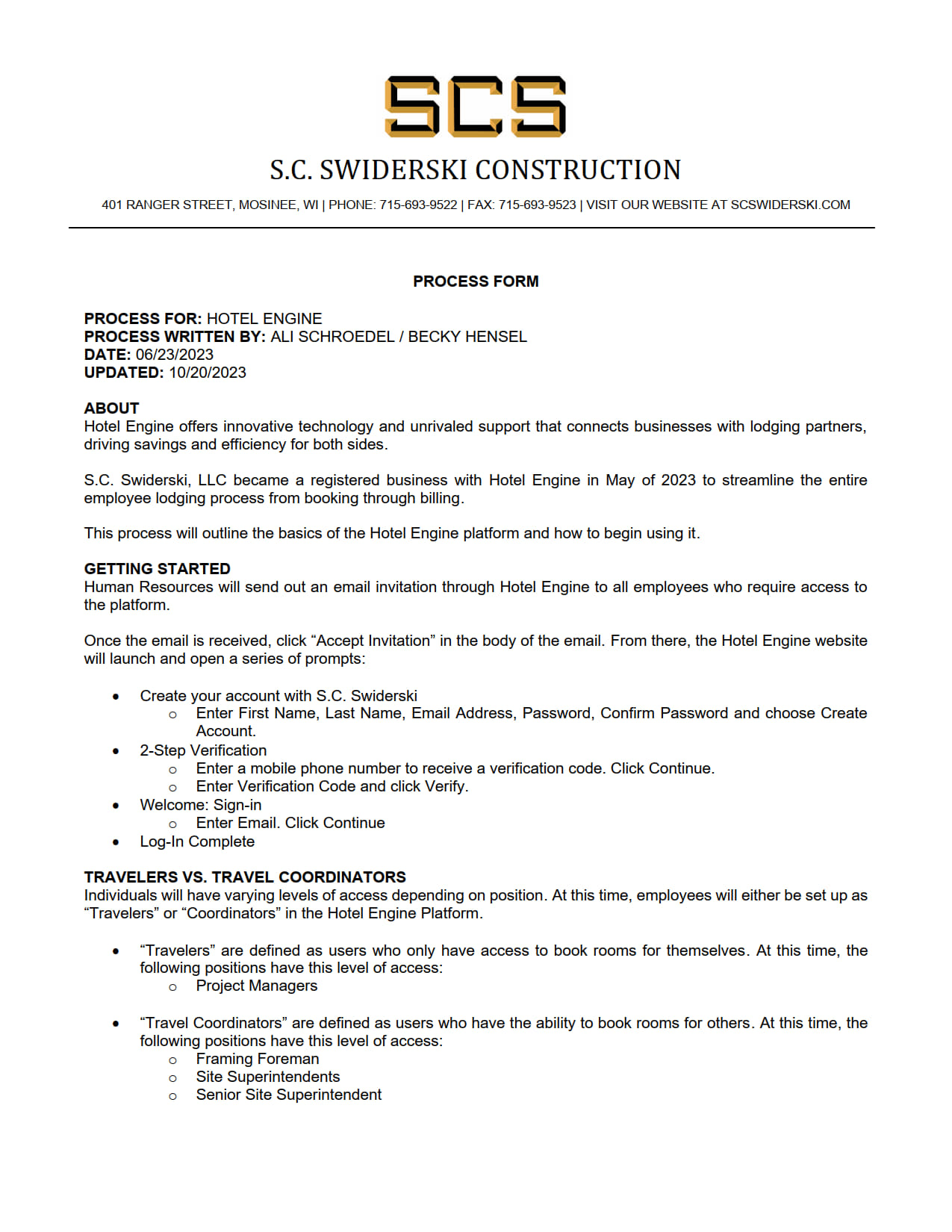 SCS

S.C. SWIDERSKI CONSTRUCTION

401 RANGER STREET, MOSINEE, WI | PHONE: 715-693-9522 | FAX: 715-693-9523 | VISIT OUR WEBSITE AT SCSWIDERSKI.COM

PROCESS FORM

PROCESS FOR: HOTEL ENGINE
PROCESS WRITTEN BY: ALI SCHROEDEL / BECKY HENSEL
DATE: 06/23/2023
UPDATED: 10/20/2023

ABOUT
Hotel Engine offers innovative technology and unrivaled support that connects businesses with lodging partners, driving savings and efficiency for both sides.

S.C. Swiderski, LLC became a registered business with Hotel Engine in May of 2023 to streamline the entire employee lodging process from booking through billing.

This process will outline the basics of the Hotel Engine platform and how to begin using it.

GETTING STARTED
Human Resources will send out an email invitation through Hotel Engine to all employees who require access to the platform.

Once the email is received, click “Accept Invitation” in the body of the email. From there, the Hotel Engine website will launch and open a series of prompts:

• Create your account with S.C. Swiderski
  o Enter First Name, Last Name, Email Address, Password, Confirm Password and choose Create Account.
• 2-Step Verification
  o Enter a mobile phone number to receive a verification code. Click Continue.
  o Enter Verification Code and click Verify.
• Welcome: Sign-in
  o Enter Email. Click Continue
• Log-In Complete

TRAVELERS VS. TRAVEL COORDINATORS
Individuals will have varying levels of access depending on position. At this time, employees will either be set up as “Travelers” or “Coordinators” in the Hotel Engine Platform.

• “Travelers” are defined as users who only have access to book rooms for themselves. At this time, the following positions have this level of access:
  o Project Managers

• “Travel Coordinators” are defined as users who have the ability to book rooms for others. At this time, the following positions have this level of access:
  o Framing Foreman
  o Site Superintendents
  o Senior Site Superintendent